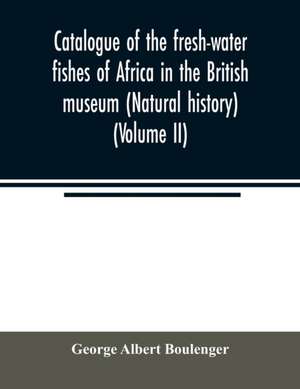 Catalogue of the fresh-water fishes of Africa in the British museum (Natural history) (Volume II)

George Albert Boulenger